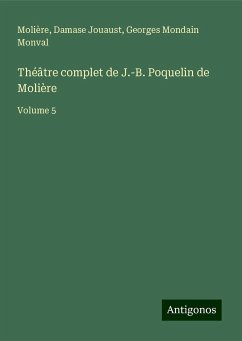 Molière, Damase Jouaust, Georges Mondain Monval

Théâtre complet de J.-B. Poquelin de Molière

Volume 5

Antigonos